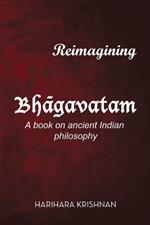 Reimagining

Bhāgavatam

A book on ancient Indian philosophy

HARIHARA KRISHNAN